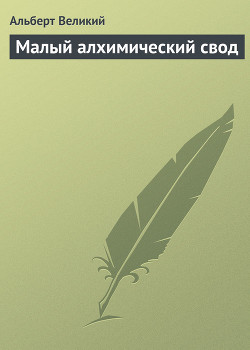 Альберт Великий

Малый алхимический свод